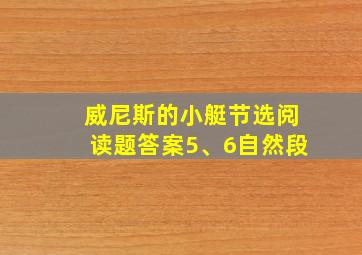 威尼斯的小艇节选阅读题答案5、6自然段